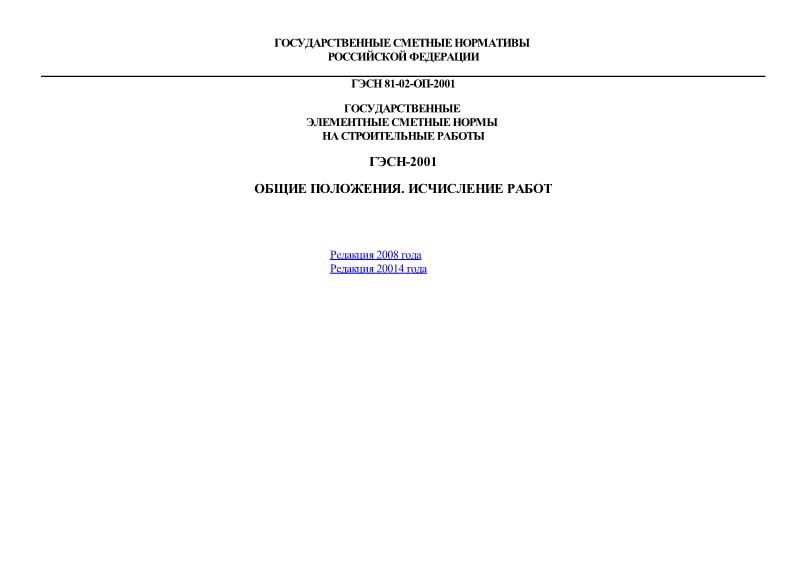 ГОСУДАРСТВЕННЫЕ СМЕТНЫЕ НОРМАТИВЫ
РОССИЙСКОЙ ФЕДЕРАЦИИ

ГЭСН 81-02-ОП-2001

ГОСУДАРСТВЕННЫЕ
ЭЛЕМЕНТНЫЕ СМЕТНЫЕ НОРМЫ
НА СТРОИТЕЛЬНЫЕ РАБОТЫ

ГЭСН-2001

ОБЩИЕ ПОЛОЖЕНИЯ. ИСЧИСЛЕНИЕ РАБОТ

Редакция 2008 года
Редакция 20014 года